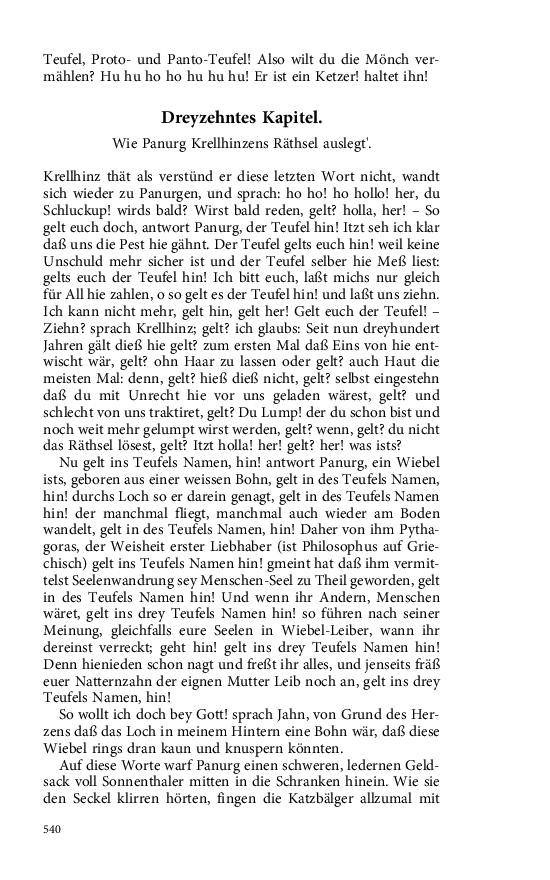 Teufel, Proto- und Panto-Teufel! Also wilt du die Mönch vermählen? Hu hu ho ho hu hu hu! Er ist ein Ketzer! haltet ihn!

Dreyzehntes Kapitel.

Wie Panurg Krellhinzens Räthsel auslegt'.

Krellhinz thät als verstünd er diese letzten Wort nicht, wandt sich wieder zu Panurgen, und sprach: ho ho! ho hollo! her, du Schluckup! wirds bald? Wirst bald reden, gelt? holla, her! – So gelt euch doch, antwort Panurg, der Teufel hin! Itzt seh ich klar daß uns die Pest hie gähnt. Der Teufel gelts euch hin! weil keine Unschuld mehr sicher ist und der Teufel selber hie Meß liest: gelts euch der Teufel hin! Ich bitt euch, laßt michs nur gleich für All hie zahlen, o so gelt es der Teufel hin! und laßt uns ziehn. Ich kann nicht mehr, gelt hin, gelt her! Gelt euch der Teufel! – Ziehn? sprach Krellhinz; gelt? ich glaubs: Seit nun dreyhundert Jahren gält dieß hie gelt? zum ersten Mal daß Eins von hie entwischt wär, gelt? ohn Haar zu lassen oder gelt? auch Haut die meisten Mal: denn, gelt? hieß dieß nicht, gelt? selbst eingestehn daß du mit Unrecht hie vor uns geladen wärest, gelt? und schlecht von uns traktiret, gelt? Du Lump! der du schon bist und noch weit mehr gelumpt wirst werden, gelt? wenn, gelt? du nicht das Räthsel lösest, gelt? Itzt holla! her! gelt? her! was ists?

Nu gelt ins Teufels Namen, hin! antwort Panurg, ein Wiebel ists, geboren aus einer weissen Bohn, gelt in des Teufels Namen, hin! durchs Loch so er darein genagt, gelt in des Teufels Namen hin! der manchmal fliegt, manchmal auch wieder am Boden wandelt, gelt in des Teufels Namen, hin! Daher von ihm Pythagoras, der Weisheit erster Liebhaber (ist Philosophus auf Griechisch) gelt ins Teufels Namen hin! gmeint hat daß ihm vermittelst Seelenwandrung sey Menschen-Seel zu Theil geworden, gelt in des Teufels Namen hin! Und wenn ihr Andern, Menschen wäret, gelt ins drey Teufels Namen hin! so führen nach seiner Meinung, gleichfalls eure Seelen in Wiebel-Leiber, wann ihr dereinst verreckt; geht hin! gelt ins drey Teufels Namen hin! Denn hienieden schon nagt und freßt ihr alles, und jenseits fräß euer Natternzahn der eignen Mutter Leib noch an, gelt ins drey Teufels Namen, hin!

So wollt ich doch bey Gott! sprach Jahn, von Grund des Herzens daß das Loch in meinem Hintern eine Bohn wär, daß diese Wiebel rings dran kaun und knuspern könnten.

Auf diese Worte warf Panurg einen schweren, ledernen Geldsack voll Sonnenthaler mitten in die Schranken hinein. Wie sie den Seckel klirren hörten, fingen die Katzbälger allzumal mit

540